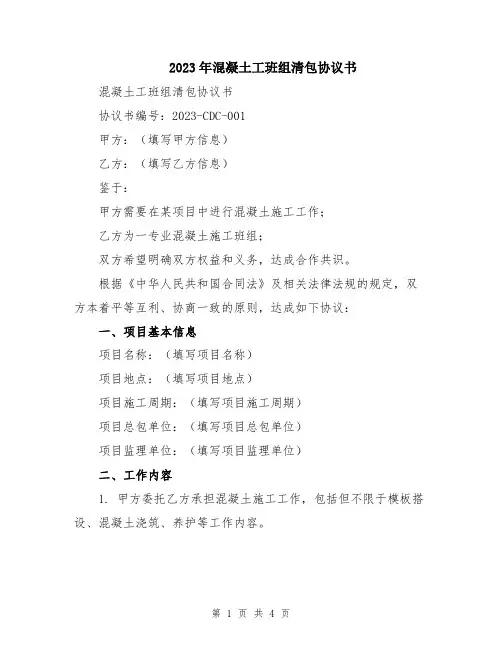 2023年混凝土工班组清包协议书

混凝土工班组清包协议书

协议书编号：2023-CDC-001

甲方：（填写甲方信息）

乙方：（填写乙方信息）

鉴于：

甲方需要在某项目中进行混凝土施工工作；

乙方为一专业混凝土施工班组；

双方希望明确双方权益和义务，达成合作共识。

根据《中华人民共和国合同法》及相关法律法规的规定，双方本着平等互利、协商一致的原则，达成如下协议：

一、项目基本信息

项目名称：（填写项目名称）

项目地点：（填写项目地点）

项目施工周期：（填写项目施工周期）

项目总包单位：（填写项目总包单位）

项目监理单位：（填写项目监理单位）

二、工作内容

1. 甲方委托乙方承担混凝土施工工作，包括但不限于模板搭设、混凝土浇筑、养护等工作内容。

第 1 页 共 4 页